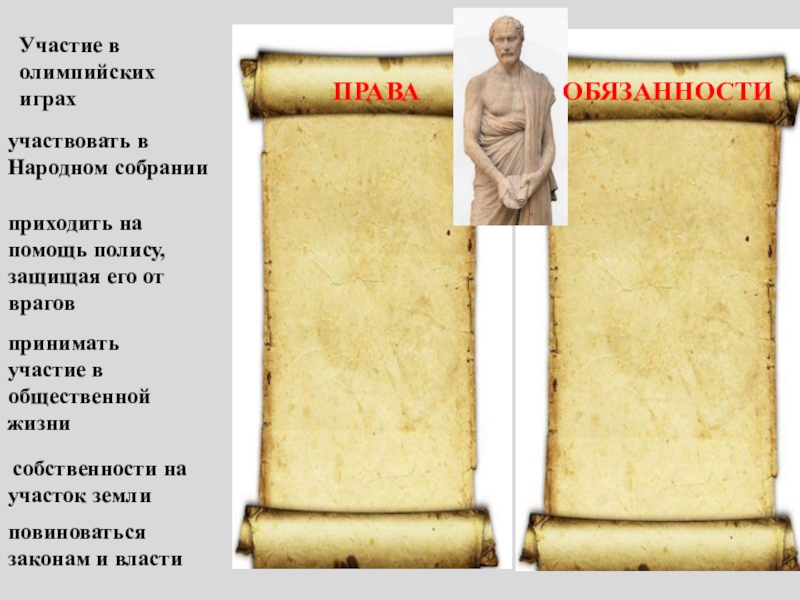 Участие в олимпийских играх

участвовать в Народном собрании

приходить на помощь полису, защищая его от врагов

принимать участие в общественной жизни

собственности на участок земли

повиноваться законам и власти

ПРАВА

ОБЯЗАННОСТИ